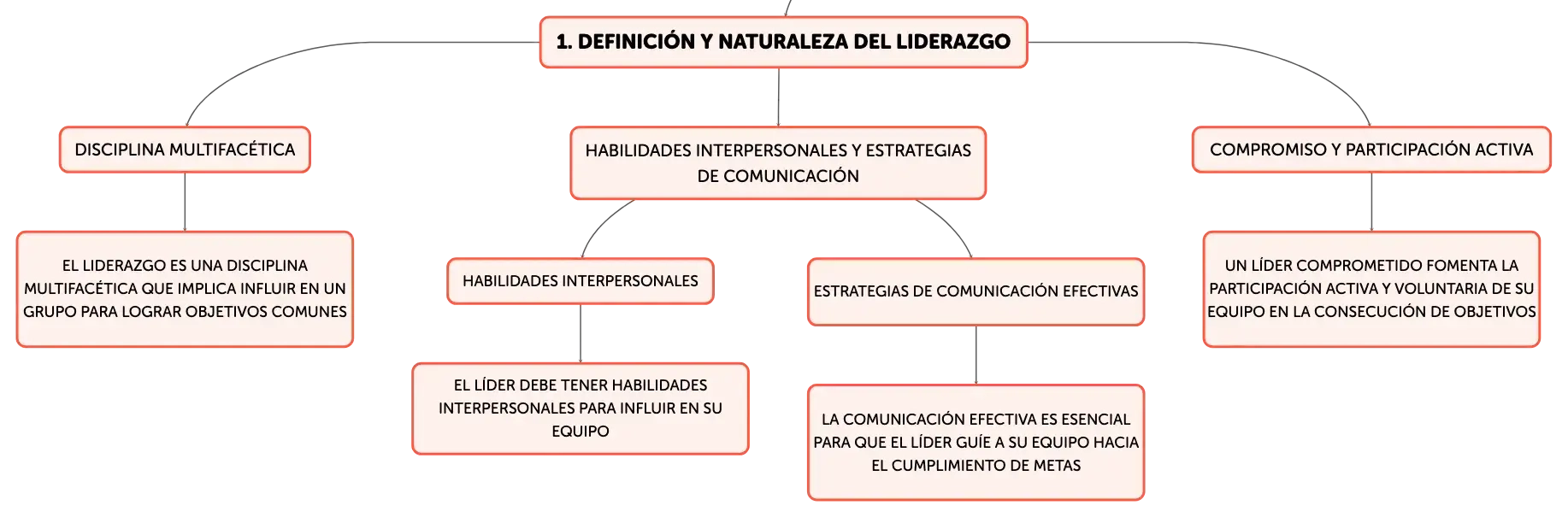 1. DEFINICIÓN Y NATURALEZA DEL LIDERAZGO

DISCIPLINA MULTIFACÉTICA

EL LIDERAZGO ES UNA DISCIPLINA MULTIFACÉTICA QUE IMPLICA INFLUIR EN UN GRUPO PARA LOGRAR OBJETIVOS COMUNES

HABILIDADES INTERPERSONALES Y ESTRATEGIAS DE COMUNICACIÓN

HABILIDADES INTERPERSONALES

EL LÍDER DEBE TENER HABILIDADES INTERPERSONALES PARA INFLUIR EN SU EQUIPO

ESTRATEGIAS DE COMUNICACIÓN EFECTIVAS

LA COMUNICACIÓN EFECTIVA ES ESENCIAL PARA QUE EL LÍDER GUÍE A SU EQUIPO HACIA EL CUMPLIMIENTO DE METAS

COMPROMISO Y PARTICIPACIÓN ACTIVA

UN LÍDER COMPROMETIDO FOMENTA LA PARTICIPACIÓN ACTIVA Y VOLUNTARIA DE SU EQUIPO EN LA CONSECUCIÓN DE OBJETIVOS